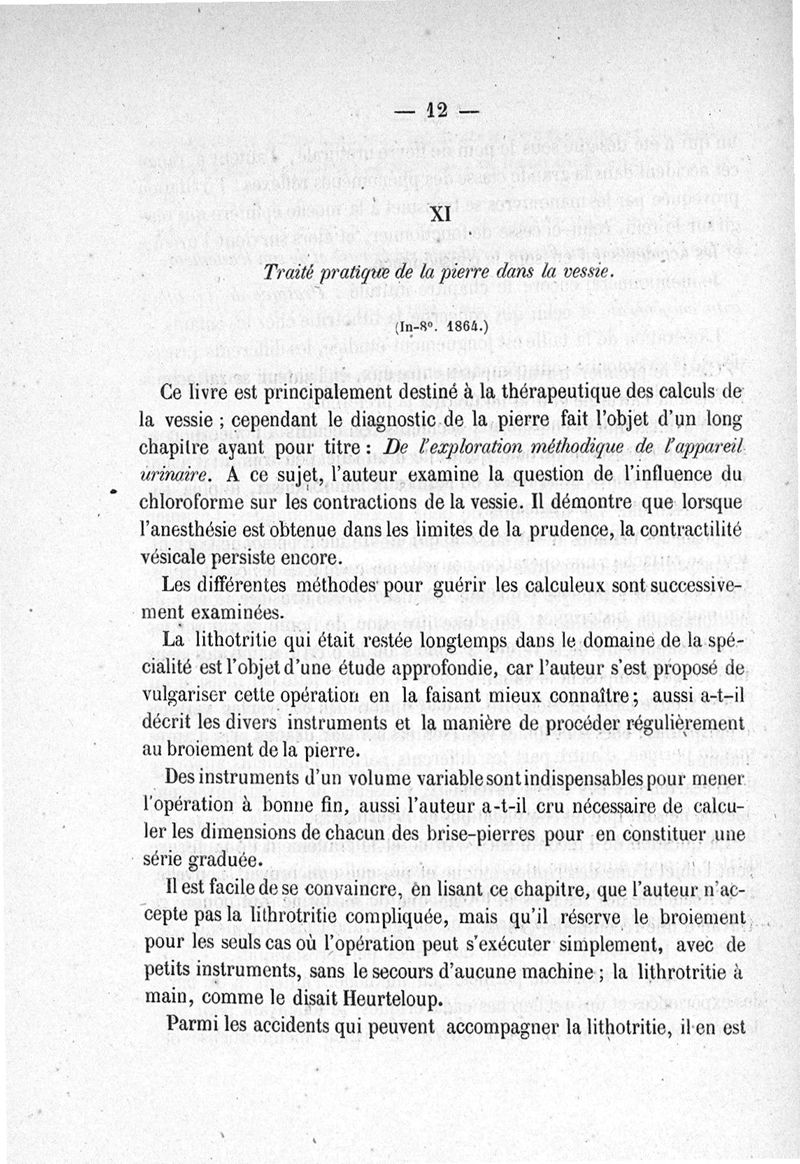 — 12 —

XI

Traité pratique de la pierre dans la vessie.

(In-8°. 1864.)

Ce livre est principalement destiné à la thérapeutique des calculs de la vessie ; cependant le diagnostic de la pierre fait l'objet d'un long chapitre ayant pour titre : De l'exploration méthodique de l'appareil urinaire. A ce sujet, l'auteur examine la question de l'influence du chloroforme sur les contractions de la vessie. Il démontre que lorsque l'anesthésie est obtenue dans les limites de la prudence, la contractilité vésicale persiste encore.

Les différentes méthodes pour guérir les calculeux sont successivement examinées.

La lithotritie qui était restée longtemps dans le domaine de la spécialité est l'objet d'une étude approfondie, car l'auteur s'est proposé de vulgariser cette opération en la faisant mieux connaître ; aussi a-t-il décrit les divers instruments et la manière de procéder régulièrement au broiement de la pierre.

Des instruments d'un volume variable sont indispensables pour mener l'opération à bonne fin, aussi l'auteur a-t-il cru nécessaire de calculer les dimensions de chacun des brise-pierres pour en constituer une série graduée.

Il est facile de se convaincre, en lisant ce chapitre, que l'auteur n'accepte pas la lithrotritie compliquée, mais qu'il réserve le broiement pour les seuls cas où l'opération peut s'exécuter simplement, avec de petits instruments, sans le secours d'aucune machine ; la lithrotritie à main, comme le disait Heurteloup.

Parmi les accidents qui peuvent accompagner la lithotritie, il en est